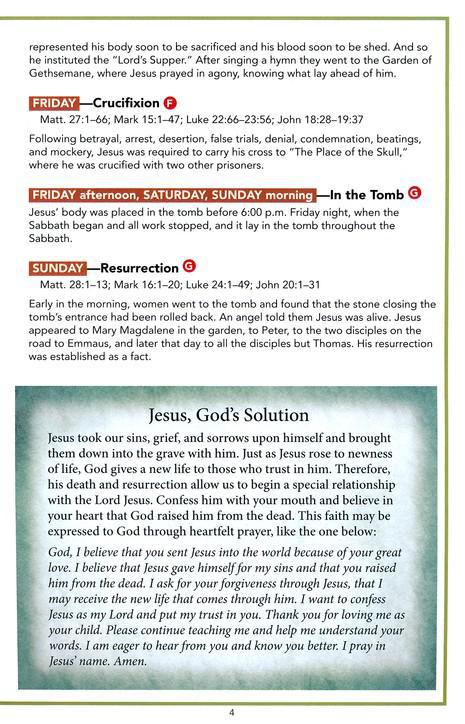 represented his body soon to be sacrificed and his blood soon to be shed. And so he instituted the "Lord's Supper." After singing a hymn they went to the Garden of Gethsemane, where Jesus prayed in agony, knowing what lay ahead of him.

FRIDAY—Crucifixion F

Matt. 27:1–66; Mark 15:1–47; Luke 22:66–23:56; John 18:28–19:37

Following betrayal, arrest, desertion, false trials, denial, condemnation, beatings, and mockery, Jesus was required to carry his cross to "The Place of the Skull," where he was crucified with two other prisoners.

FRIDAY afternoon, SATURDAY, SUNDAY morning—In the Tomb G

Jesus' body was placed in the tomb before 6:00 p.m. Friday night, when the Sabbath began and all work stopped, and it lay in the tomb throughout the Sabbath.

SUNDAY—Resurrection G

Matt. 28:1–13; Mark 16:1–20; Luke 24:1–49; John 20:1–31

Early in the morning, women went to the tomb and found that the stone closing the tomb's entrance had been rolled back. An angel told them Jesus was alive. Jesus appeared to Mary Magdalene in the garden, to Peter, to the two disciples on the road to Emmaus, and later that day to all the disciples but Thomas. His resurrection was established as a fact.

Jesus, God's Solution

Jesus took our sins, grief, and sorrows upon himself and brought them down into the grave with him. Just as Jesus rose to newness of life, God gives a new life to those who trust in him. Therefore, his death and resurrection allow us to begin a special relationship with the Lord Jesus. Confess him with your mouth and believe in your heart that God raised him from the dead. This faith may be expressed to God through heartfelt prayer, like the one below:

God, I believe that you sent Jesus into the world because of your great love. I believe that Jesus gave himself for my sins and that you raised him from the dead. I ask for your forgiveness through Jesus, that I may receive the new life that comes through him. I want to confess Jesus as my Lord and put my trust in you. Thank you for loving me as your child. Please continue teaching me and help me understand your words. I am eager to hear from you and know you better. I pray in Jesus' name. Amen.

4